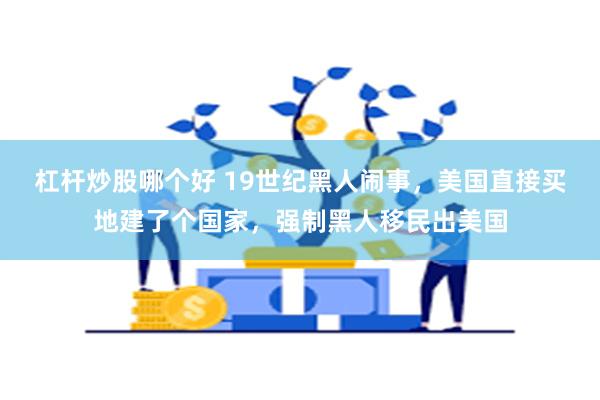 杠杆炒股哪个好 19世纪黑人闹事，美国直接买地建了个国家，强制黑人移民出美国